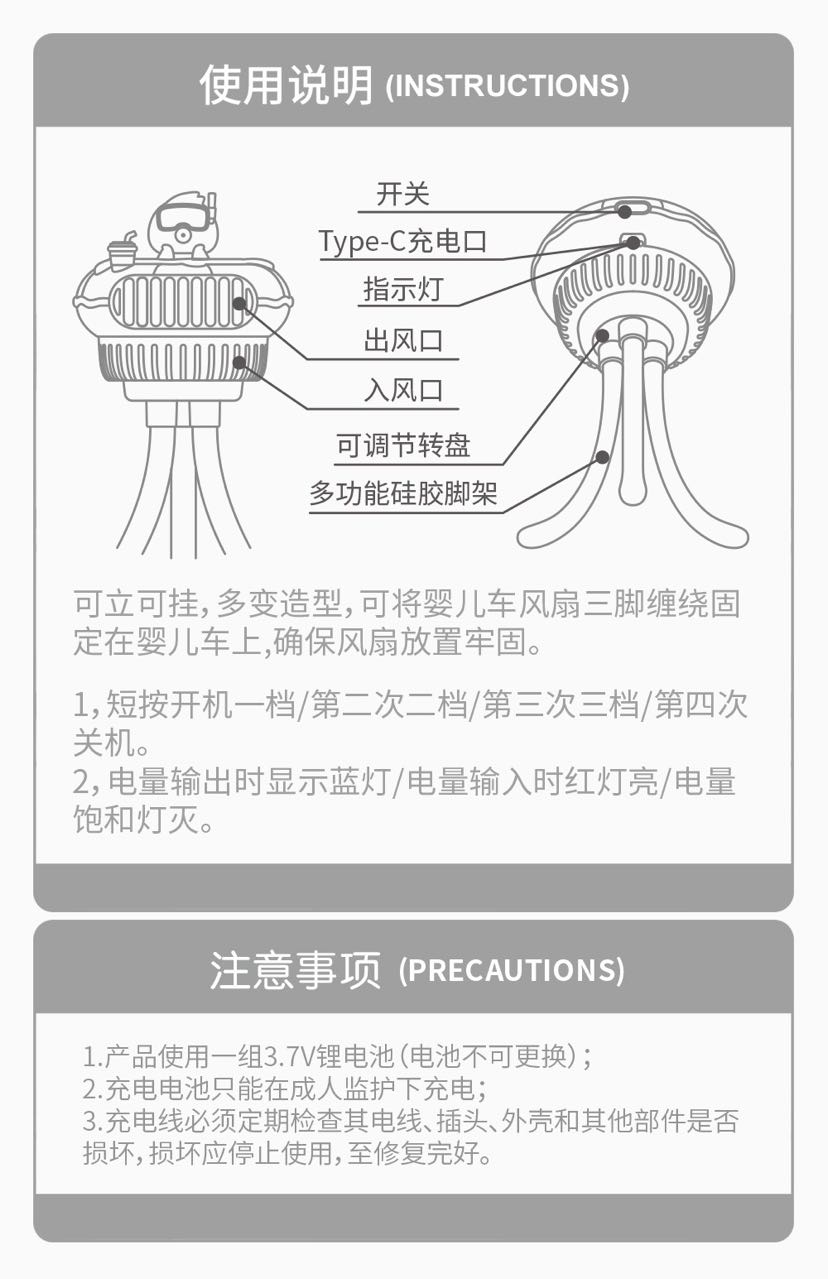 使用说明 (INSTRUCTIONS)

开关

Type-C充电口

指示灯

出风口

入风口

可调节转盘

多功能硅胶脚架

可立可挂,多变造型,可将婴儿车风扇三脚缠绕固定在婴儿车上,确保风扇放置牢固。

1,短按开机一档/第二次二档/第三次三档/第四次关机。
2,电量输出时显示蓝灯/电量输入时红灯亮/电量饱和灯灭。

注意事项 (PRECAUTIONS)

1.产品使用一组3.7V锂电池(电池不可更换);
2.充电电池只能在成人监护下充电;
3.充电线必须定期检查其电线、插头、外壳和其他部件是否损坏,损坏应停止使用,至修复完好。